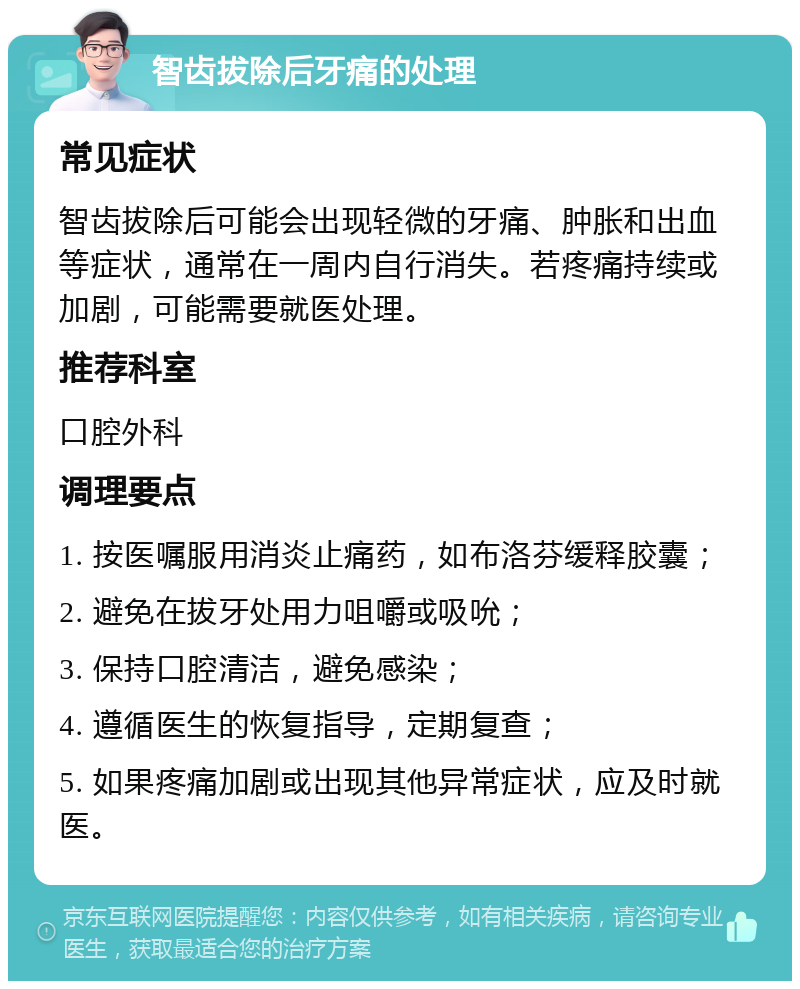 智齿拔除后牙痛的处理

常见症状

智齿拔除后可能会出现轻微的牙痛、肿胀和出血等症状，通常在一周内自行消失。若疼痛持续或加剧，可能需要就医处理。

推荐科室

口腔外科

调理要点

1. 按医嘱服用消炎止痛药，如布洛芬缓释胶囊；

2. 避免在拔牙处用力咀嚼或吸吮；

3. 保持口腔清洁，避免感染；

4. 遵循医生的恢复指导，定期复查；

5. 如果疼痛加剧或出现其他异常症状，应及时就医。

京东互联网医院提醒您：内容仅供参考，如有相关疾病，请咨询专业医生，获取最适合您的治疗方案